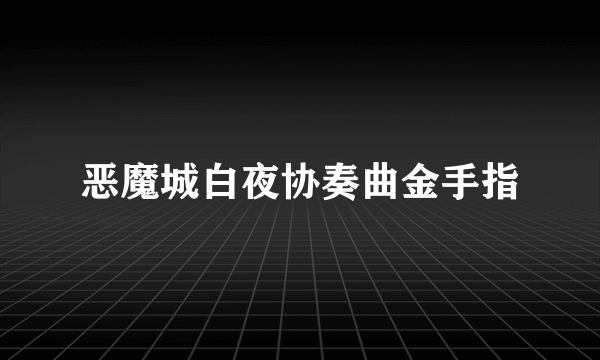 恶魔城白夜协奏曲金手指